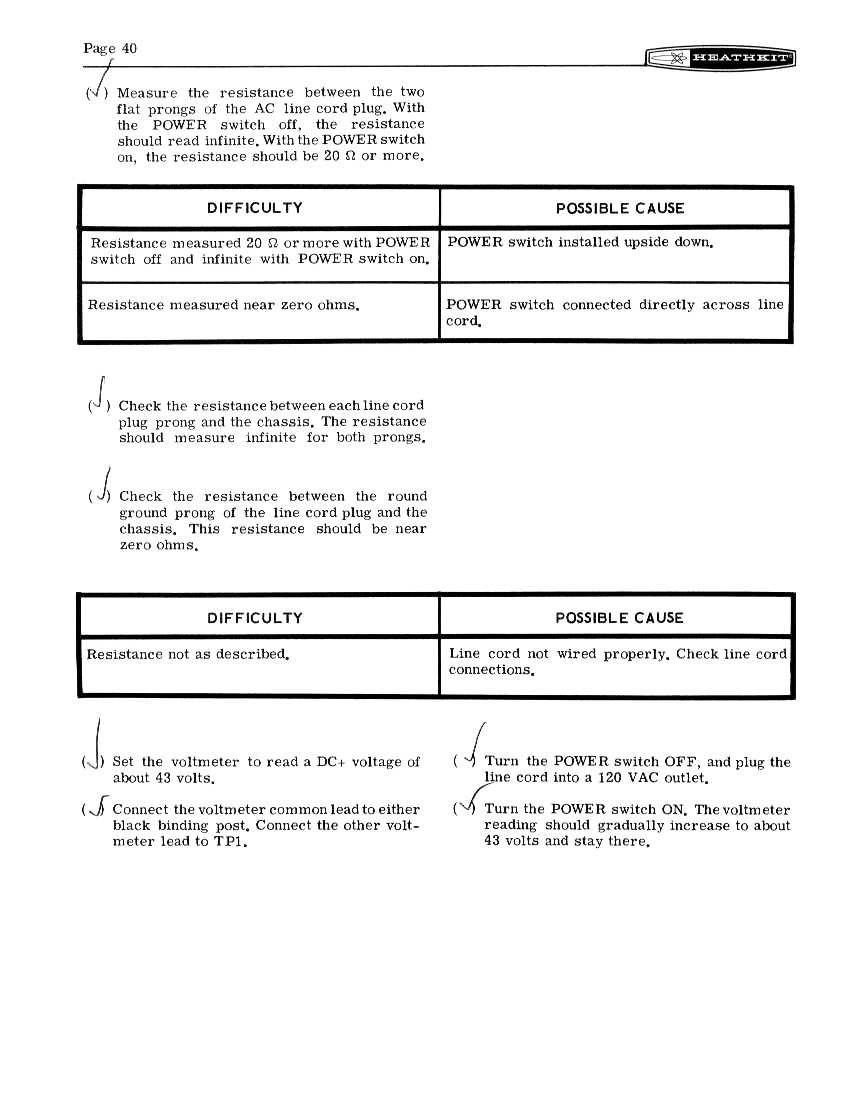 Page 40

HEATHKIT

(✓) Measure the resistance between the two flat prongs of the AC line cord plug. With the POWER switch off, the resistance should read infinite. With the POWER switch on, the resistance should be 20 Ω or more.

| DIFFICULTY | POSSIBLE CAUSE |
|---|---|
| Resistance measured 20 Ω or more with POWER switch off and infinite with POWER switch on. | POWER switch installed upside down. |
| Resistance measured near zero ohms. | POWER switch connected directly across line cord. |

(✓) Check the resistance between each line cord plug prong and the chassis. The resistance should measure infinite for both prongs.

(✓) Check the resistance between the round ground prong of the line cord plug and the chassis. This resistance should be near zero ohms.

| DIFFICULTY | POSSIBLE CAUSE |
|---|---|
| Resistance not as described. | Line cord not wired properly. Check line cord connections. |

(✓) Set the voltmeter to read a DC+ voltage of about 43 volts.

(✓) Connect the voltmeter common lead to either black binding post. Connect the other voltmeter lead to TP1.

(✓) Turn the POWER switch OFF, and plug the line cord into a 120 VAC outlet.

(✓) Turn the POWER switch ON. The voltmeter reading should gradually increase to about 43 volts and stay there.